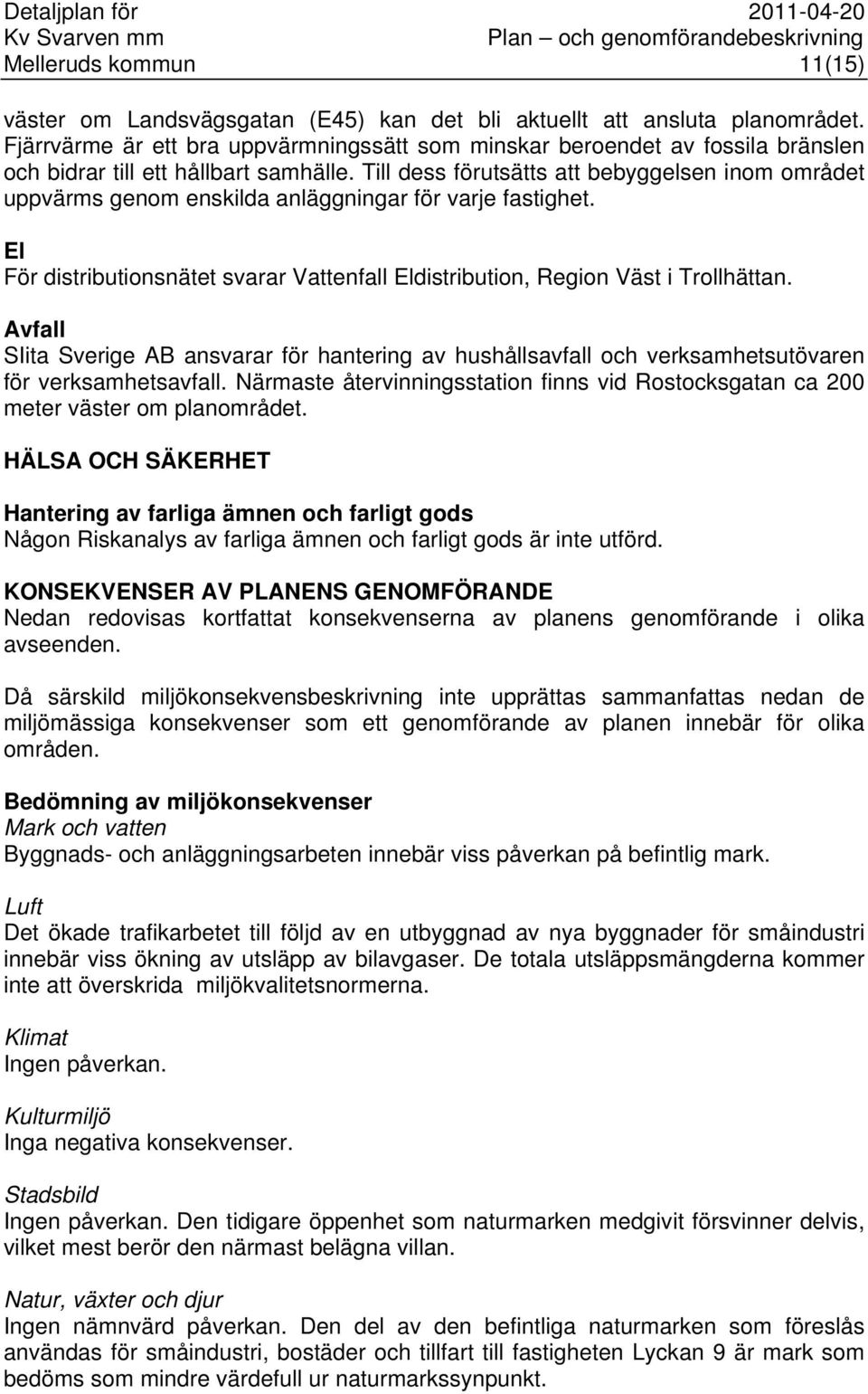 Detaljplan för 2011-04-20
Kv Svarven mm Plan – och genomförandebeskrivning
Melleruds kommun 11(15)

väster om Landsvägsgatan (E45) kan det bli aktuellt att ansluta planområdet. Fjärrvärme är ett bra uppvärmningssätt som minskar beroendet av fossila bränslen och bidrar till ett hållbart samhälle. Till dess förutsätts att bebyggelsen inom området uppvärms genom enskilda anläggningar för varje fastighet.

El
För distributionsnätet svarar Vattenfall Eldistribution, Region Väst i Trollhättan.

Avfall
Slita Sverige AB ansvarar för hantering av hushållsavfall och verksamhetsutövaren för verksamhetsavfall. Närmaste återvinningsstation finns vid Rostocksgatan ca 200 meter väster om planområdet.

HÄLSA OCH SÄKERHET

Hantering av farliga ämnen och farligt gods
Någon Riskanalys av farliga ämnen och farligt gods är inte utförd.

KONSEKVENSER AV PLANENS GENOMFÖRANDE
Nedan redovisas kortfattat konsekvenserna av planens genomförande i olika avseenden.

Då särskild miljökonsekvensbeskrivning inte upprättas sammanfattas nedan de miljömässiga konsekvenser som ett genomförande av planen innebär för olika områden.

Bedömning av miljökonsekvenser
Mark och vatten
Byggnads- och anläggningsarbeten innebär viss påverkan på befintlig mark.

Luft
Det ökade trafikarbetet till följd av en utbyggnad av nya byggnader för småindustri innebär viss ökning av utsläpp av bilavgaser. De totala utsläppsmängderna kommer inte att överskrida miljökvalitetsnormerna.

Klimat
Ingen påverkan.

Kulturmiljö
Inga negativa konsekvenser.

Stadsbild
Ingen påverkan. Den tidigare öppenhet som naturmarken medgivit försvinner delvis, vilket mest berör den närmast belägna villan.

Natur, växter och djur
Ingen nämnvärd påverkan. Den del av den befintliga naturmarken som föreslås användas för småindustri, bostäder och tillfart till fastigheten Lyckan 9 är mark som bedöms som mindre värdefull ur naturmarkssynpunkt.